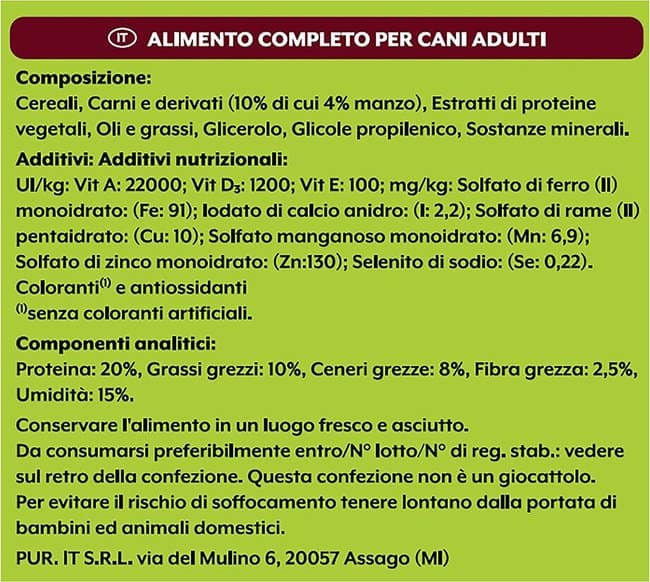 IT ALIMENTO COMPLETO PER CANI ADULTI

Composizione:
Cereali, Carni e derivati (10% di cui 4% manzo), Estratti di proteine vegetali, Oli e grassi, Glicerolo, Glicole propilenico, Sostanze minerali.

Additivi: Additivi nutrizionali:
UI/kg: Vit A: 22000; Vit $D_3$: 1200; Vit E: 100; mg/kg: Solfato di ferro (II) monoidrato: (Fe: 91); Iodato di calcio anidro: (I: 2,2); Solfato di rame (II) pentaidrato: (Cu: 10); Solfato manganoso monoidrato: (Mn: 6,9); Solfato di zinco monoidrato: (Zn:130); Selenito di sodio: (Se: 0,22).
Coloranti$^{(1)}$ e antiossidanti
$^{(1)}$senza coloranti artificiali.

Componenti analitici:
Proteina: 20%, Grassi grezzi: 10%, Ceneri grezze: 8%, Fibra grezza: 2,5%, Umidità: 15%.

Conservare l'alimento in un luogo fresco e asciutto.
Da consumarsi preferibilmente entro/N° lotto/N° di reg. stab.: vedere sul retro della confezione. Questa confezione non è un giocattolo. Per evitare il rischio di soffocamento tenere lontano dalla portata di bambini ed animali domestici.

PUR. IT S.R.L. via del Mulino 6, 20057 Assago (MI)